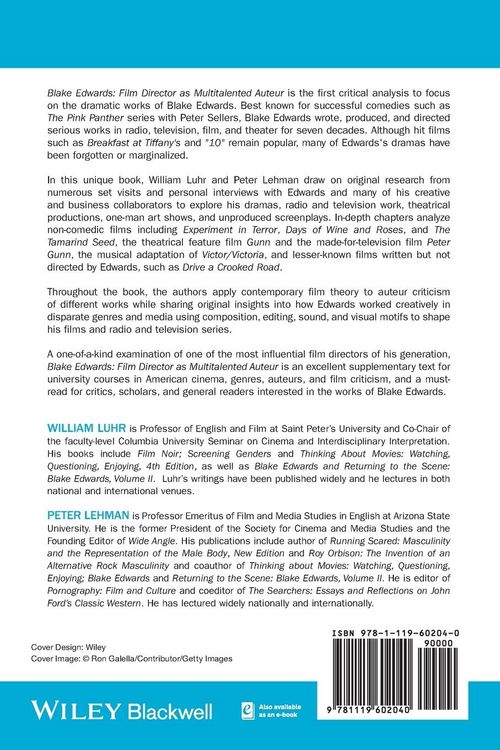 Blake Edwards: Film Director as Multitalented Auteur is the first critical analysis to focus on the dramatic works of Blake Edwards. Best known for successful comedies such as The Pink Panther series with Peter Sellers, Blake Edwards wrote, produced, and directed serious works in radio, television, film, and theater for seven decades. Although hit films such as Breakfast at Tiffany's and "10" remain popular, many of Edwards's dramas have been forgotten or marginalized.

In this unique book, William Luhr and Peter Lehman draw on original research from numerous set visits and personal interviews with Edwards and many of his creative and business collaborators to explore his dramas, radio and television work, theatrical productions, one-man art shows, and unproduced screenplays. In-depth chapters analyze non-comedic films including Experiment in Terror, Days of Wine and Roses, and The Tamarind Seed, the theatrical feature film Gunn and the made-for-television film Peter Gunn, the musical adaptation of Victor/Victoria, and lesser-known films written but not directed by Edwards, such as Drive a Crooked Road.

Throughout the book, the authors apply contemporary film theory to auteur criticism of different works while sharing original insights into how Edwards worked creatively in disparate genres and media using composition, editing, sound, and visual motifs to shape his films and radio and television series.

A one-of-a-kind examination of one of the most influential film directors of his generation, Blake Edwards: Film Director as Multitalented Auteur is an excellent supplementary text for university courses in American cinema, genres, auteurs, and film criticism, and a must-read for critics, scholars, and general readers interested in the works of Blake Edwards.

WILLIAM LUHR is Professor of English and Film at Saint Peter's University and Co-Chair of the faculty-level Columbia University Seminar on Cinema and Interdisciplinary Interpretation. His books include Film Noir; Screening Genders and Thinking About Movies: Watching, Questioning, Enjoying, 4th Edition, as well as Blake Edwards and Returning to the Scene: Blake Edwards, Volume II. Luhr's writings have been published widely and he lectures in both national and international venues.

PETER LEHMAN is Professor Emeritus of Film and Media Studies in English at Arizona State University. He is the former President of the Society for Cinema and Media Studies and the Founding Editor of Wide Angle. His publications include author of Running Scared: Masculinity and the Representation of the Male Body, New Edition and Roy Orbison: The Invention of an Alternative Rock Masculinity and coauthor of Thinking about Movies: Watching, Questioning, Enjoying; Blake Edwards and Returning to the Scene: Blake Edwards, Volume II. He is editor of Pornography: Film and Culture and coeditor of The Searchers: Essays and Reflections on John Ford's Classic Western. He has lectured widely nationally and internationally.

Cover Design: Wiley
Cover Image: © Ron Galella/Contributor/Getty Images

ISBN 978-1-119-60204-0
90000
9 781119 602040

WILEY Blackwell

Also available as an e-book